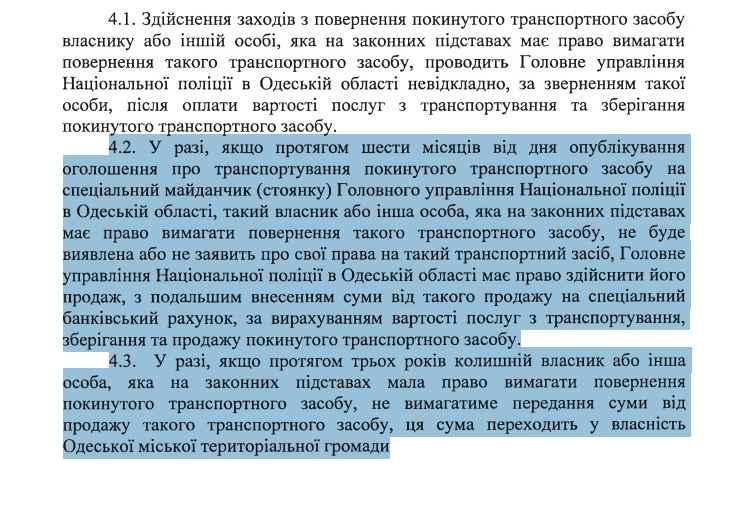 4.1. Здійснення заходів з повернення покинутого транспортного засобу власнику або іншій особі, яка на законних підставах має право вимагати повернення такого транспортного засобу, проводить Головне управління Національної поліції в Одеській області невідкладно, за зверненням такої особи, після оплати вартості послуг з транспортування та зберігання покинутого транспортного засобу.

4.2. У разі, якщо протягом шести місяців від дня опублікування оголошення про транспортування покинутого транспортного засобу на спеціальний майданчик (стоянку) Головного управління Національної поліції в Одеській області, такий власник або інша особа, яка на законних підставах має право вимагати повернення такого транспортного засобу, не буде виявлена або не заявить про свої права на такий транспортний засіб, Головне управління Національної поліції в Одеській області має право здійснити його продаж, з подальшим внесенням суми від такого продажу на спеціальний банківський рахунок, за вирахуванням вартості послуг з транспортування, зберігання та продажу покинутого транспортного засобу.

4.3. У разі, якщо протягом трьох років колишній власник або інша особа, яка на законних підставах мала право вимагати повернення покинутого транспортного засобу, не вимагатиме передання суми від продажу такого транспортного засобу, ця сума переходить у власність Одеської міської територіальної громади